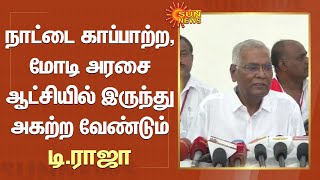 SUN NEWS

நாட்டை காப்பாற்ற, மோடி அரசை ஆட்சியில் இருந்து அகற்ற வேண்டும்

டி.ராஜா